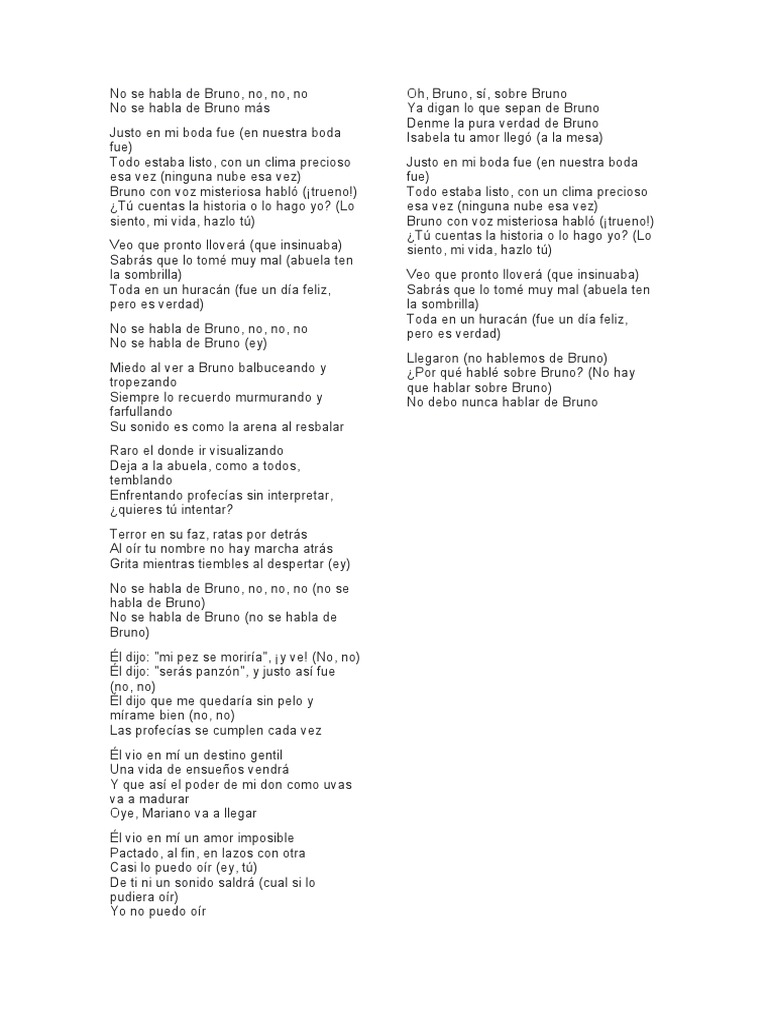 No se habla de Bruno, no, no, no
No se habla de Bruno más

Justo en mi boda fue (en nuestra boda fue)
Todo estaba listo, con un clima precioso esa vez (ninguna nube esa vez)
Bruno con voz misteriosa habló (¡trueno!)
¿Tú cuentas la historia o lo hago yo? (Lo siento, mi vida, hazlo tú)

Veo que pronto lloverá (que insinuaba)
Sabrás que lo tomé muy mal (abuela ten la sombrilla)
Toda en un huracán (fue un día feliz, pero es verdad)

No se habla de Bruno, no, no, no
No se habla de Bruno (ey)

Miedo al ver a Bruno balbuceando y tropezando
Siempre lo recuerdo murmurando y farfullando
Su sonido es como la arena al resbalar

Raro el donde ir visualizando
Deja a la abuela, como a todos, temblando
Enfrentando profecías sin interpretar, ¿quieres tú intentar?

Terror en su faz, ratas por detrás
Al oír tu nombre no hay marcha atrás
Grita mientras tiembles al despertar (ey)

No se habla de Bruno, no, no, no (no se habla de Bruno)
No se habla de Bruno (no se habla de Bruno)

Él dijo: "mi pez se moriría", ¡y ve! (No, no)
Él dijo: "serás panzón", y justo así fue (no, no)
Él dijo que me quedaría sin pelo y mírame bien (no, no)
Las profecías se cumplen cada vez

Él vio en mí un destino gentil
Una vida de ensueños vendrá
Y que así el poder de mi don como uvas va a madurar
Oye, Mariano va a llegar

Él vio en mí un amor imposible
Pactado, al fin, en lazos con otra
Casi lo puedo oír (ey, tú)
De ti ni un sonido saldrá (cual si lo pudiera oír)
Yo no puedo oír

Oh, Bruno, sí, sobre Bruno
Ya digan lo que sepan de Bruno
Denme la pura verdad de Bruno
Isabela tu amor llegó (a la mesa)

Justo en mi boda fue (en nuestra boda fue)
Todo estaba listo, con un clima precioso esa vez (ninguna nube esa vez)
Bruno con voz misteriosa habló (¡trueno!)
¿Tú cuentas la historia o lo hago yo? (Lo siento, mi vida, hazlo tú)

Veo que pronto lloverá (que insinuaba)
Sabrás que lo tomé muy mal (abuela ten la sombrilla)
Toda en un huracán (fue un día feliz, pero es verdad)

Llegaron (no hablemos de Bruno)
¿Por qué hablé sobre Bruno? (No hay que hablar sobre Bruno)
No debo nunca hablar de Bruno